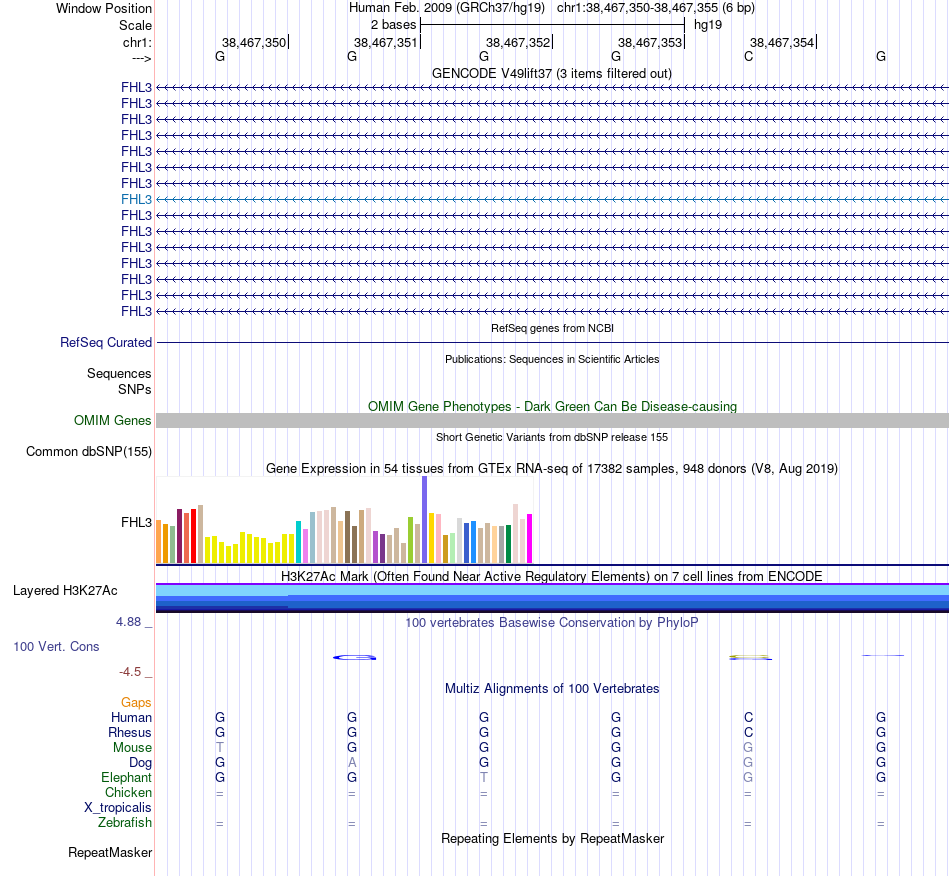 Window Position    Human Feb. 2009 (GRCh37/hg19)    chr1:38,467,350-38,467,355 (6 bp)
Scale    2 bases    hg19
chr1:    38,467,350    38,467,351    38,467,352    38,467,353    38,467,354
--->    G    G    G    G    C    G

GENCODE V49lift37 (3 items filtered out)
FHL3
FHL3
FHL3
FHL3
FHL3
FHL3
FHL3
FHL3
FHL3
FHL3
FHL3
FHL3
FHL3
FHL3
FHL3

RefSeq genes from NCBI
RefSeq Curated

Publications: Sequences in Scientific Articles
Sequences
SNPs

OMIM Gene Phenotypes - Dark Green Can Be Disease-causing
OMIM Genes

Short Genetic Variants from dbSNP release 155
Common dbSNP(155)

Gene Expression in 54 tissues from GTEx RNA-seq of 17382 samples, 948 donors (V8, Aug 2019)
FHL3

H3K27Ac Mark (Often Found Near Active Regulatory Elements) on 7 cell lines from ENCODE
Layered H3K27Ac

4.88 _    100 vertebrates Basewise Conservation by PhyloP
100 Vert. Cons
-4.5 _

Multiz Alignments of 100 Vertebrates
Gaps
Human    G    G    G    G    C    G
Rhesus    G    G    G    G    C    G
Mouse    T    G    G    G    G    G
Dog    G    A    G    G    G    G
Elephant    G    G    T    G    G    G
Chicken    =    =    =    =    =    =
X_tropicalis
Zebrafish    =    =    =    =    =    =

Repeating Elements by RepeatMasker
RepeatMasker